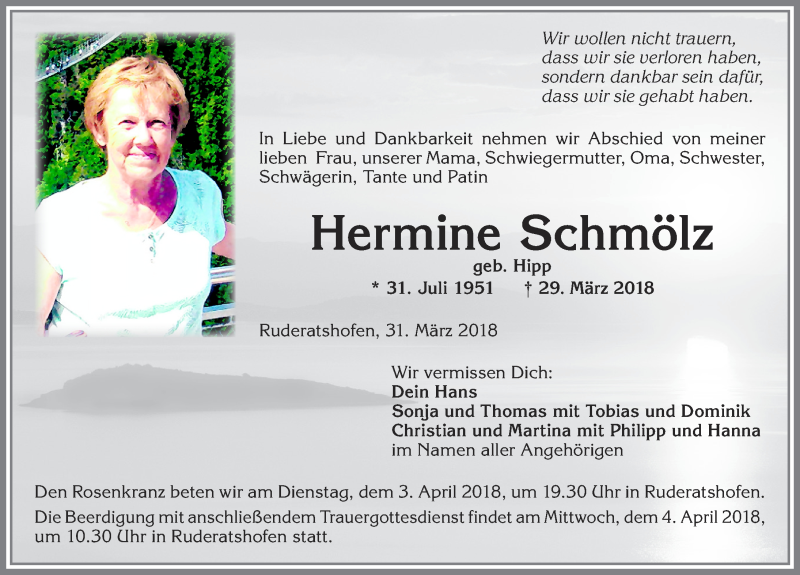 Wir wollen nicht trauern,
dass wir sie verloren haben,
sondern dankbar sein dafür,
dass wir sie gehabt haben.

In Liebe und Dankbarkeit nehmen wir Abschied von meiner lieben Frau, unserer Mama, Schwiegermutter, Oma, Schwester, Schwägerin, Tante und Patin

Hermine Schmölz

geb. Hipp

* 31. Juli 1951 † 29. März 2018

Ruderatshofen, 31. März 2018

Wir vermissen Dich:
Dein Hans
Sonja und Thomas mit Tobias und Dominik
Christian und Martina mit Philipp und Hanna
im Namen aller Angehörigen

Den Rosenkranz beten wir am Dienstag, dem 3. April 2018, um 19.30 Uhr in Ruderatshofen.

Die Beerdigung mit anschließendem Trauergottesdienst findet am Mittwoch, dem 4. April 2018, um 10.30 Uhr in Ruderatshofen statt.